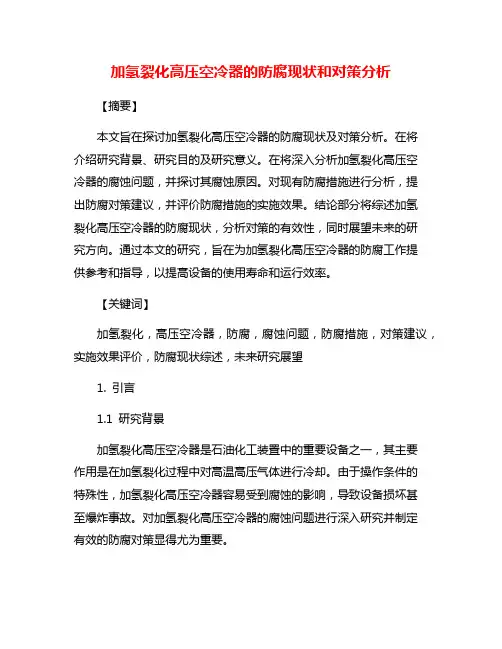 加氢裂化高压空冷器的防腐现状和对策分析

【摘要】

本文旨在探讨加氢裂化高压空冷器的防腐现状及对策分析。在将介绍研究背景、研究目的及研究意义。在将深入分析加氢裂化高压空冷器的腐蚀问题，并探讨其腐蚀原因。对现有防腐措施进行分析，提出防腐对策建议，并评价防腐措施的实施效果。结论部分将综述加氢裂化高压空冷器的防腐现状，分析对策的有效性，同时展望未来的研究方向。通过本文的研究，旨在为加氢裂化高压空冷器的防腐工作提供参考和指导，以提高设备的使用寿命和运行效率。

【关键词】

加氢裂化，高压空冷器，防腐，腐蚀问题，防腐措施，对策建议，实施效果评价，防腐现状综述，未来研究展望

1. 引言

1.1 研究背景

加氢裂化高压空冷器是石油化工装置中的重要设备之一，其主要作用是在加氢裂化过程中对高温高压气体进行冷却。由于操作条件的特殊性，加氢裂化高压空冷器容易受到腐蚀的影响，导致设备损坏甚至爆炸事故。对加氢裂化高压空冷器的腐蚀问题进行深入研究并制定有效的防腐对策显得尤为重要。